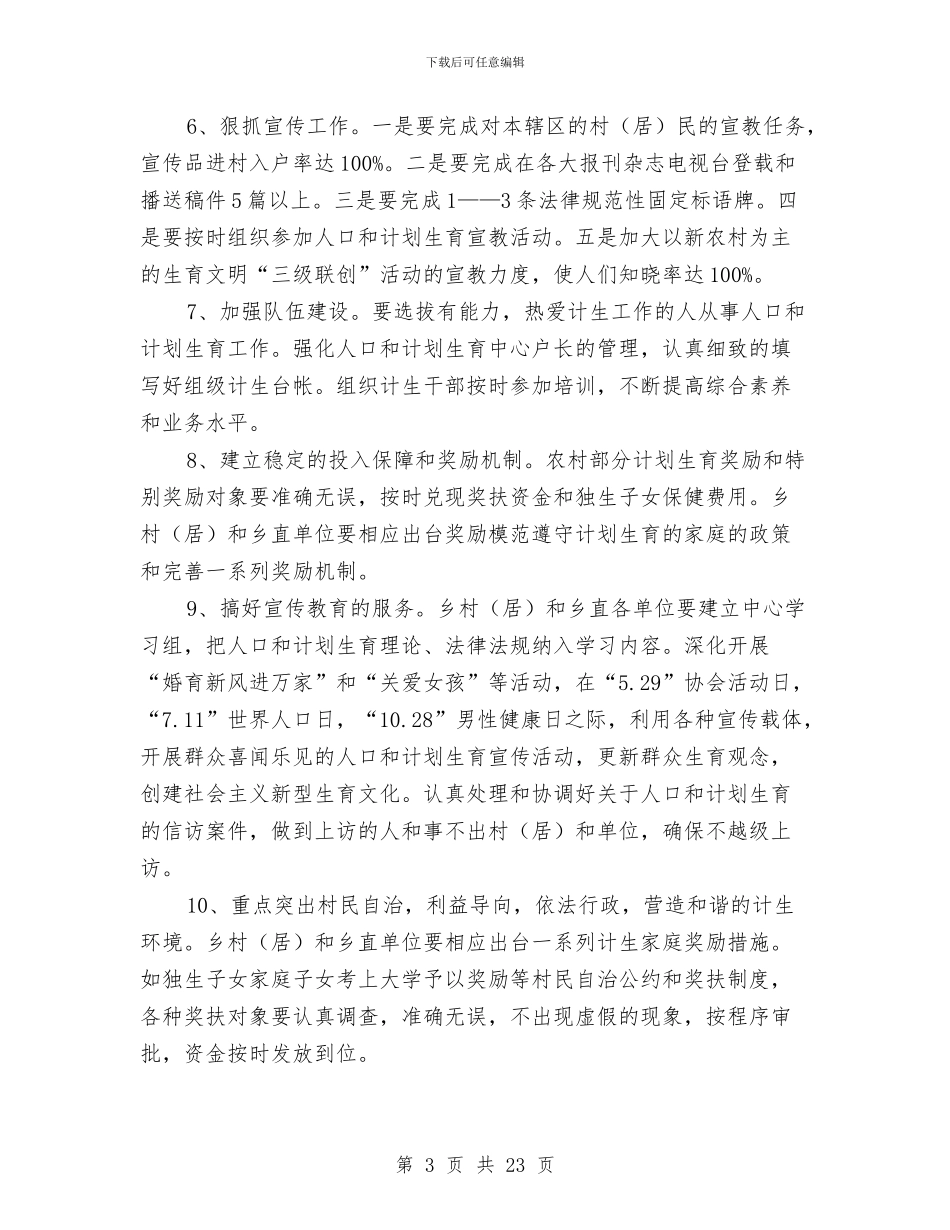 下载后可任意编辑

6、狠抓宣传工作。一是要完成对本辖区的村（居）民的宣教任务，宣传品进村入户率达100%。二是要完成在各大报刊杂志电视台登载和播送稿件5篇以上。三是要完成1——3条法律规范性固定标语牌。四是要按时组织参加人口和计划生育宣教活动。五是加大以新农村为主的生育文明“三级联创”活动的宣教力度，使人们知晓率达100%。

7、加强队伍建设。要选拔有能力，热爱计生工作的人从事人口和计划生育工作。强化人口和计划生育中心户长的管理，认真细致的填写好组级计生台帐。组织计生干部按时参加培训，不断提高综合素养和业务水平。

8、建立稳定的投入保障和奖励机制。农村部分计划生育奖励和特别奖励对象要准确无误，按时兑现奖扶资金和独生子女保健费用。乡村（居）和乡直单位要相应出台奖励模范遵守计划生育的家庭的政策和完善一系列奖励机制。

9、搞好宣传教育的服务。乡村（居）和乡直各单位要建立中心学习组，把人口和计划生育理论、法律法规纳入学习内容。深化开展“婚育新风进万家”和“关爱女孩”等活动，在“5.29”协会活动日，“7.11”世界人口日，“10.28”男性健康日之际，利用各种宣传载体，开展群众喜闻乐见的人口和计划生育宣传活动，更新群众生育观念，创建社会主义新型生育文化。认真处理和协调好关于人口和计划生育的信访案件，做到上访的人和事不出村（居）和单位，确保不越级上访。

10、重点突出村民自治，利益导向，依法行政，营造和谐的计生环境。乡村（居）和乡直单位要相应出台一系列计生家庭奖励措施。如独生子女家庭子女考上大学予以奖励等村民自治公约和奖扶制度，各种奖扶对象要认真调查，准确无误，不出现虚假的现象，按程序审批，资金按时发放到位。

第 3 页 共 23 页